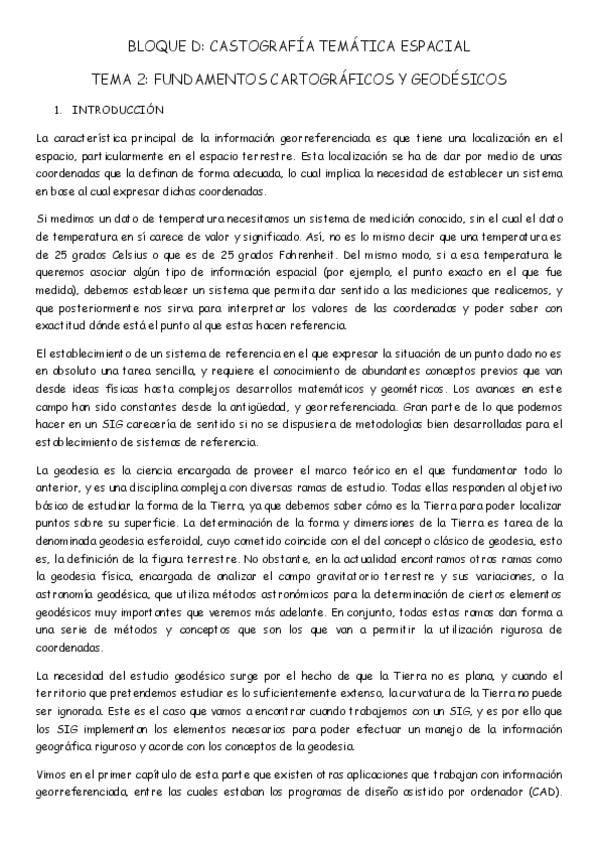 BLOQUE D: CASTOGRAFÍA TEMÁTICA ESPACIAL

TEMA 2: FUNDAMENTOS CARTOGRÁFICOS Y GEODÉSICOS

1. INTRODUCCIÓN

La característica principal de la información georreferenciada es que tiene una localización en el espacio, particularmente en el espacio terrestre. Esta localización se ha de dar por medio de unas coordenadas que la definan de forma adecuada, lo cual implica la necesidad de establecer un sistema en base al cual expresar dichas coordenadas.

Si medimos un dato de temperatura necesitamos un sistema de medición conocido, sin el cual el dato de temperatura en sí carece de valor y significado. Así, no es lo mismo decir que una temperatura es de 25 grados Celsius o que es de 25 grados Fahrenheit. Del mismo modo, si a esa temperatura le queremos asociar algún tipo de información espacial (por ejemplo, el punto exacto en el que fue medida), debemos establecer un sistema que permita dar sentido a las mediciones que realicemos, y que posteriormente nos sirva para interpretar los valores de las coordenadas y poder saber con exactitud dónde está el punto al que estas hacen referencia.

El establecimiento de un sistema de referencia en el que expresar la situación de un punto dado no es en absoluto una tarea sencilla, y requiere el conocimiento de abundantes conceptos previos que van desde ideas físicas hasta complejos desarrollos matemáticos y geométricos. Los avances en este campo han sido constantes desde la antigüedad, y georreferenciada. Gran parte de lo que podemos hacer en un SIG carecería de sentido si no se dispusiera de metodologías bien desarrolladas para el establecimiento de sistemas de referencia.

La geodesia es la ciencia encargada de proveer el marco teórico en el que fundamentar todo lo anterior, y es una disciplina compleja con diversas ramas de estudio. Todas ellas responden al objetivo básico de estudiar la forma de la Tierra, ya que debemos saber cómo es la Tierra para poder localizar puntos sobre su superficie. La determinación de la forma y dimensiones de la Tierra es tarea de la denominada geodesia esferoidal, cuyo cometido coincide con el del concepto clásico de geodesia, esto es, la definición de la figura terrestre. No obstante, en la actualidad encontramos otras ramas como la geodesia física, encargada de analizar el campo gravitatorio terrestre y sus variaciones, o la astronomía geodésica, que utiliza métodos astronómicos para la determinación de ciertos elementos geodésicos muy importantes que veremos más adelante. En conjunto, todas estas ramas dan forma a una serie de métodos y conceptos que son los que van a permitir la utilización rigurosa de coordenadas.

La necesidad del estudio geodésico surge por el hecho de que la Tierra no es plana, y cuando el territorio que pretendemos estudiar es lo suficientemente extenso, la curvatura de la Tierra no puede ser ignorada. Este es el caso que vamos a encontrar cuando trabajemos con un SIG, y es por ello que los SIG implementan los elementos necesarios para poder efectuar un manejo de la información geográfica riguroso y acorde con los conceptos de la geodesia.

Vimos en el primer capítulo de esta parte que existen otras aplicaciones que trabajan con información georreferenciada, entre las cuales estaban los programas de diseño asistido por ordenador (CAD).